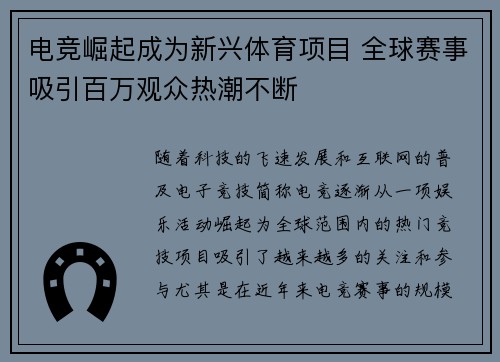 电竞崛起成为新兴体育项目 全球赛事吸引百万观众热潮不断

随着科技的飞速发展和互联网的普及电子竞技简称电竞逐渐从一项娱乐活动崛起为全球范围内的热门竞技项目吸引了越来越多的关注和参与尤其是在近年来电竞赛事的规模